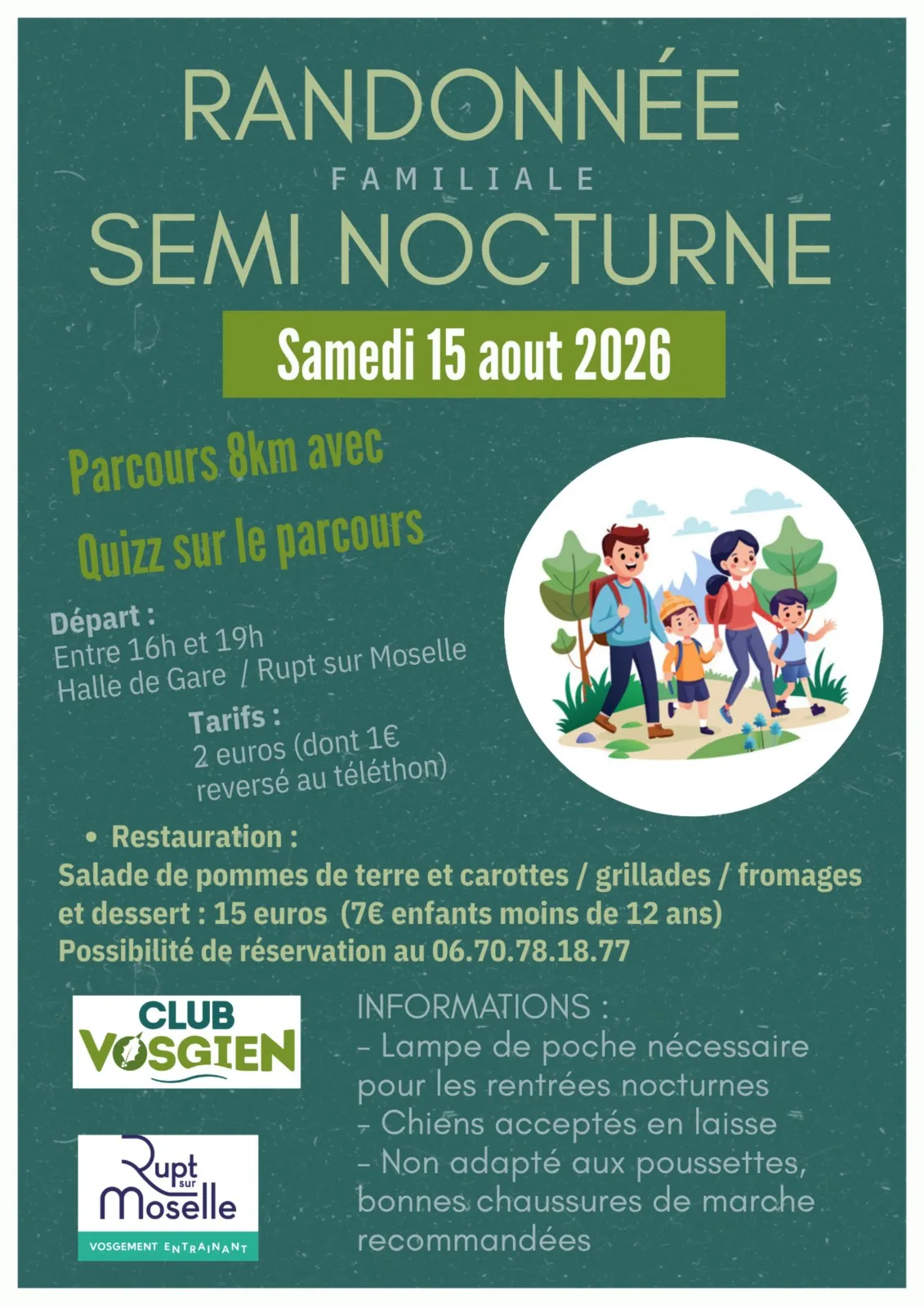 RANDONNÉE
FAMILIALE
SEMI NOCTURNE

Samedi 15 aout 2026

Parcours 8km avec
Quizz sur le parcours

Départ :
Entre 16h et 19h
Halle de Gare / Rupt sur Moselle

Tarifs :
2 euros (dont 1€ reversé au téléthon)

• Restauration :
Salade de pommes de terre et carottes / grillades / fromages et dessert : 15 euros (7€ enfants moins de 12 ans)
Possibilité de réservation au 06.70.78.18.77

CLUB VOSGIEN

Rupt sur Moselle
VOSGEMENT ENTRAINANT

INFORMATIONS :
- Lampe de poche nécessaire pour les rentrées nocturnes
- Chiens acceptés en laisse
- Non adapté aux poussettes, bonnes chaussures de marche recommandées